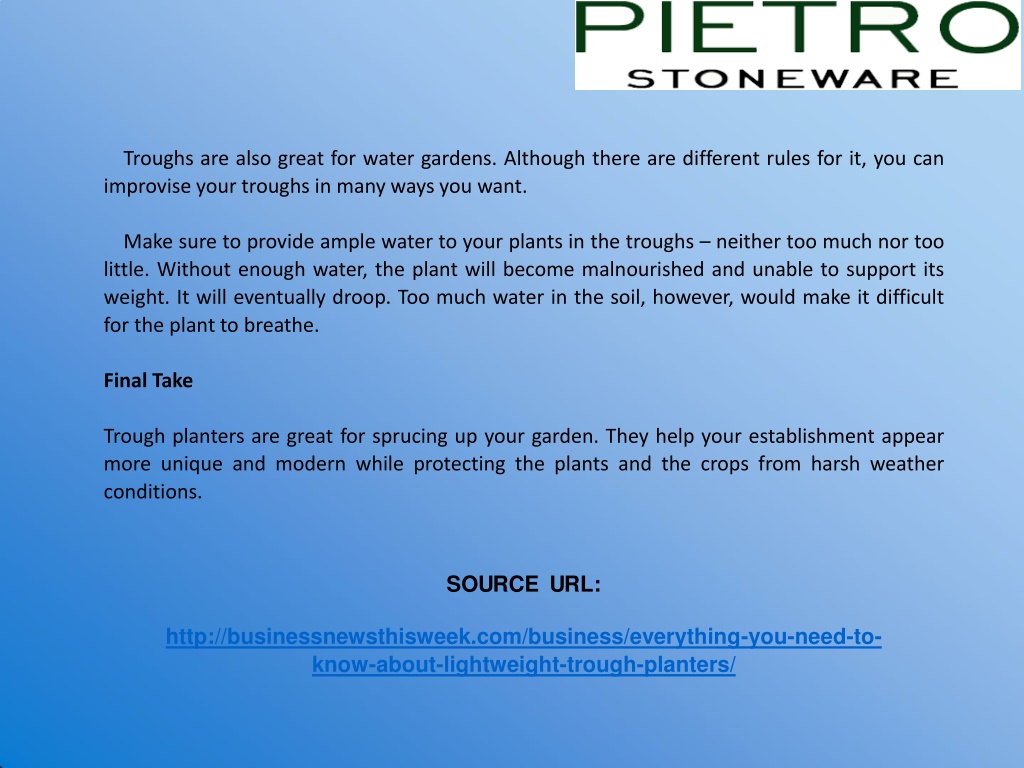 PIETRO
STONEWARE

Troughs are also great for water gardens. Although there are different rules for it, you can improvise your troughs in many ways you want.

Make sure to provide ample water to your plants in the troughs – neither too much nor too little. Without enough water, the plant will become malnourished and unable to support its weight. It will eventually droop. Too much water in the soil, however, would make it difficult for the plant to breathe.

Final Take

Trough planters are great for sprucing up your garden. They help your establishment appear more unique and modern while protecting the plants and the crops from harsh weather conditions.

SOURCE URL:

http://businessnewsthisweek.com/business/everything-you-need-to-know-about-lightweight-trough-planters/